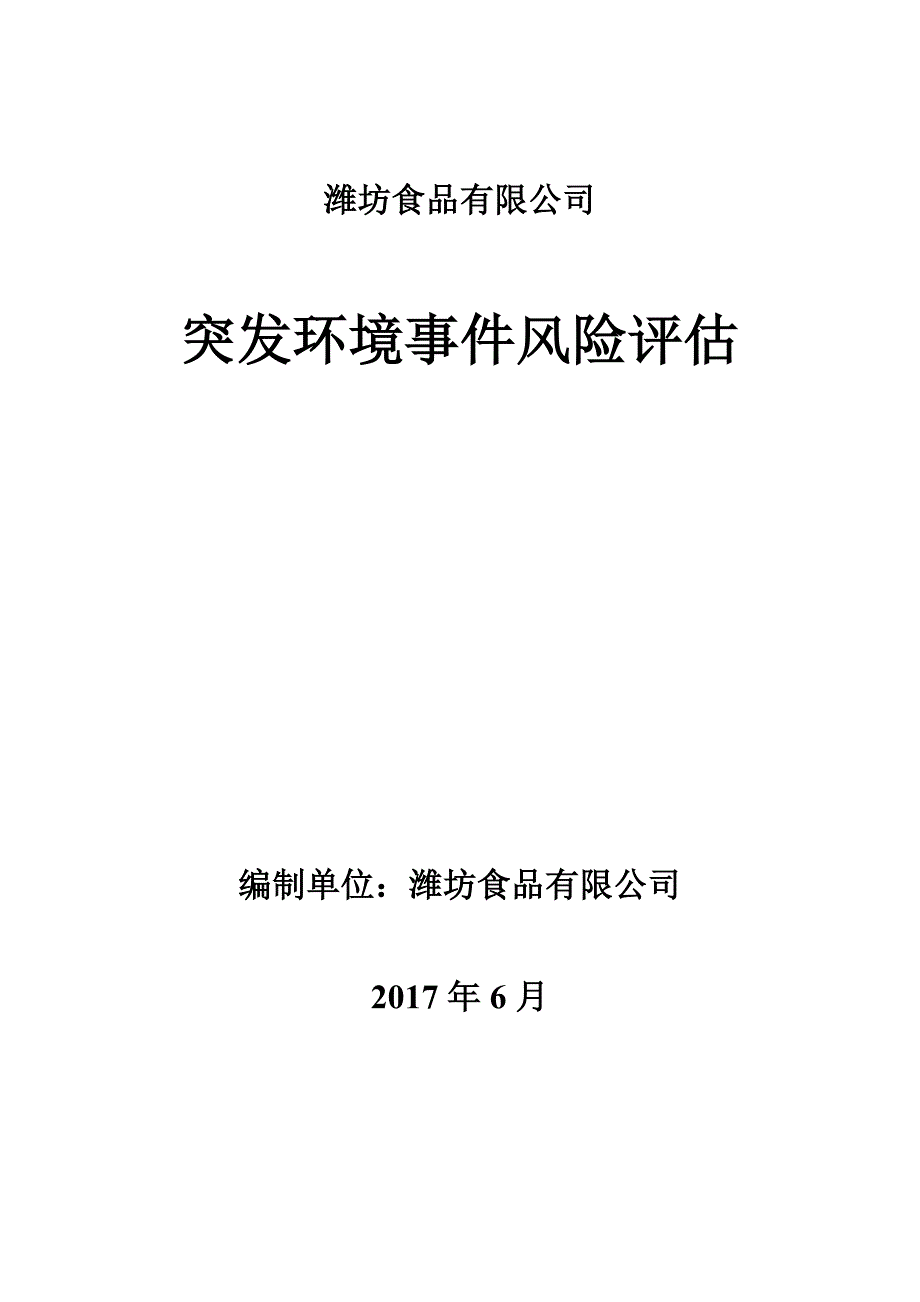 潍坊食品有限公司

突发环境事件风险评估

编制单位：潍坊食品有限公司

2017 年 6 月